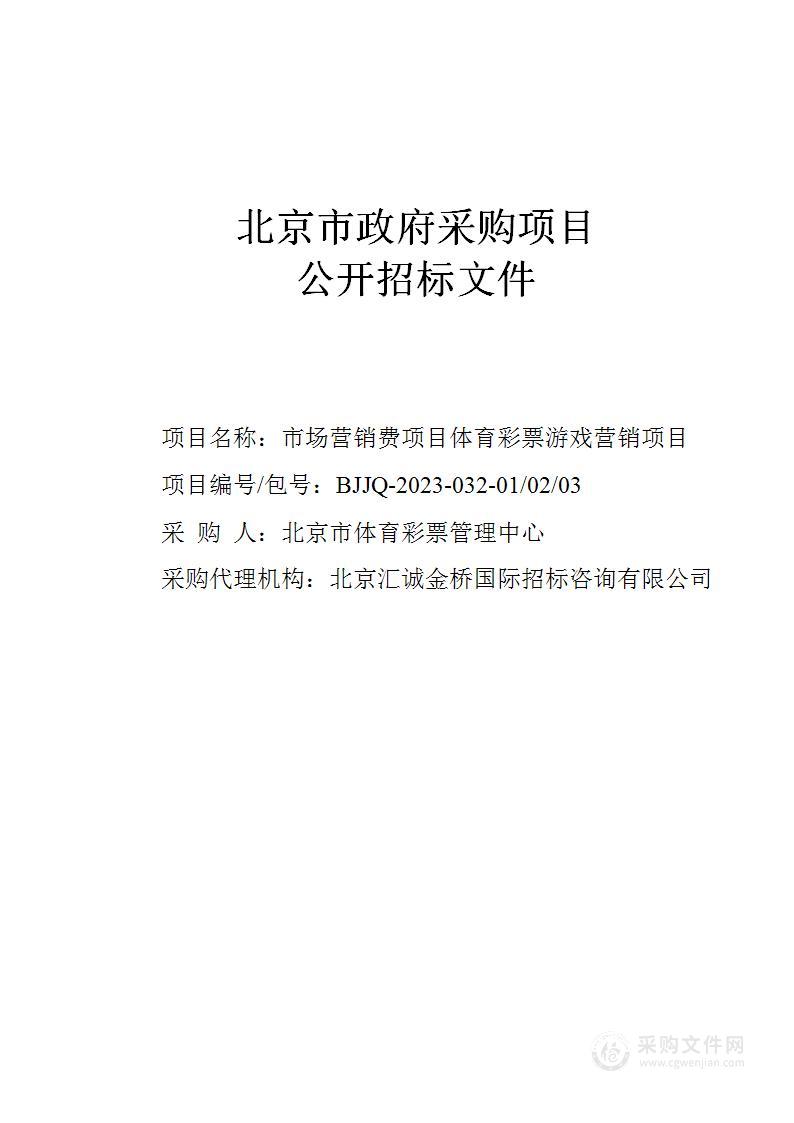 北京市政府采购项目
公开招标文件

项目名称：市场营销费项目体育彩票游戏营销项目

项目编号/包号：BJJQ-2023-032-01/02/03

采 购 人：北京市体育彩票管理中心

采购代理机构：北京汇诚金桥国际招标咨询有限公司

采购文件网
www.cgwenjian.com